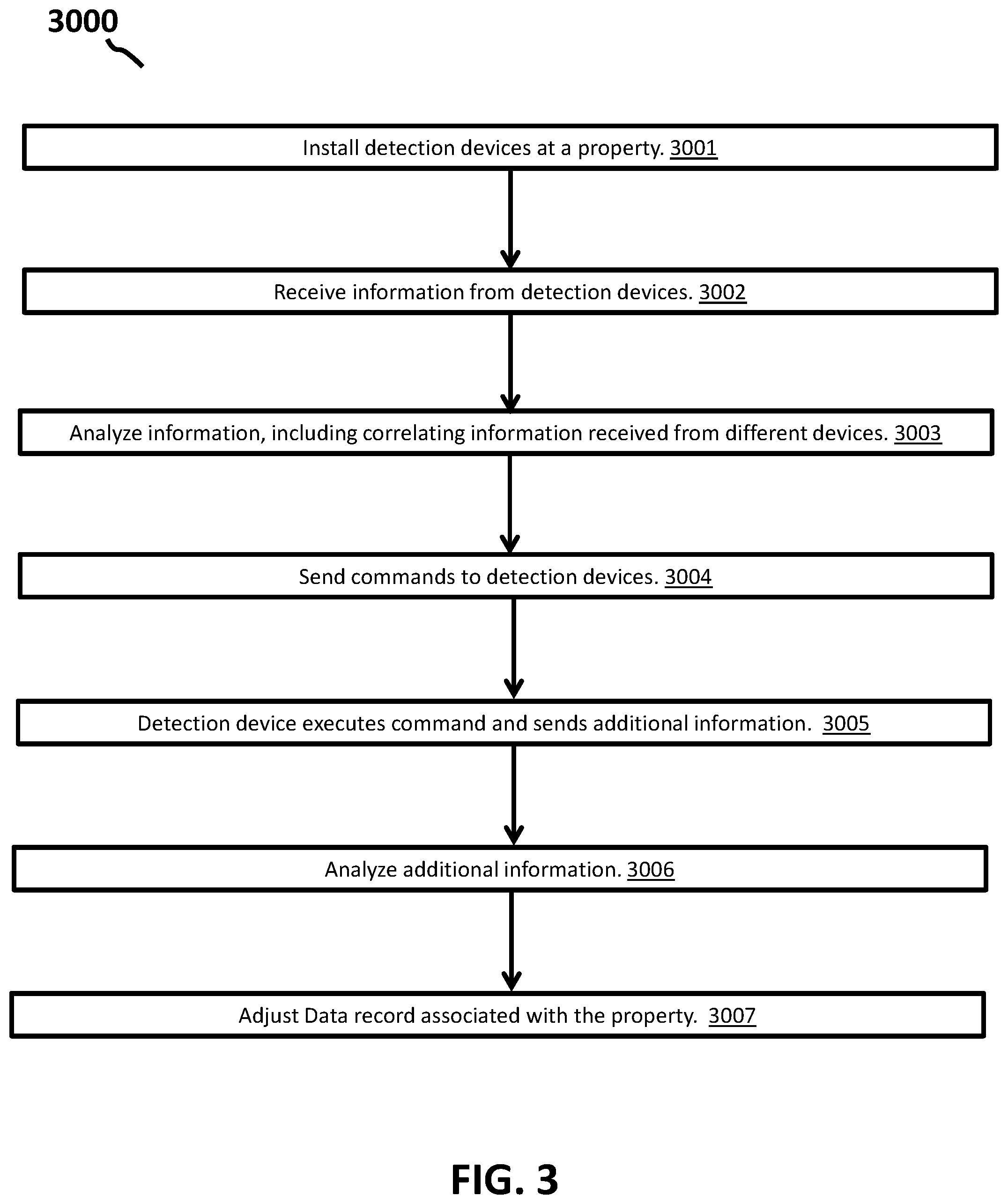 3000

Install detection devices at a property. 3001

Receive information from detection devices. 3002

Analyze information, including correlating information received from different devices. 3003

Send commands to detection devices. 3004

Detection device executes command and sends additional information. 3005

Analyze additional information. 3006

Adjust Data record associated with the property. 3007

FIG. 3